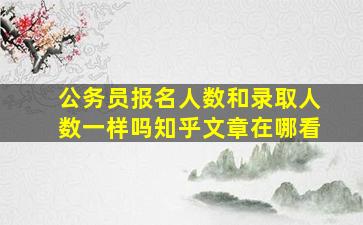 公务员报名人数和录取人数一样吗知乎文章在哪看